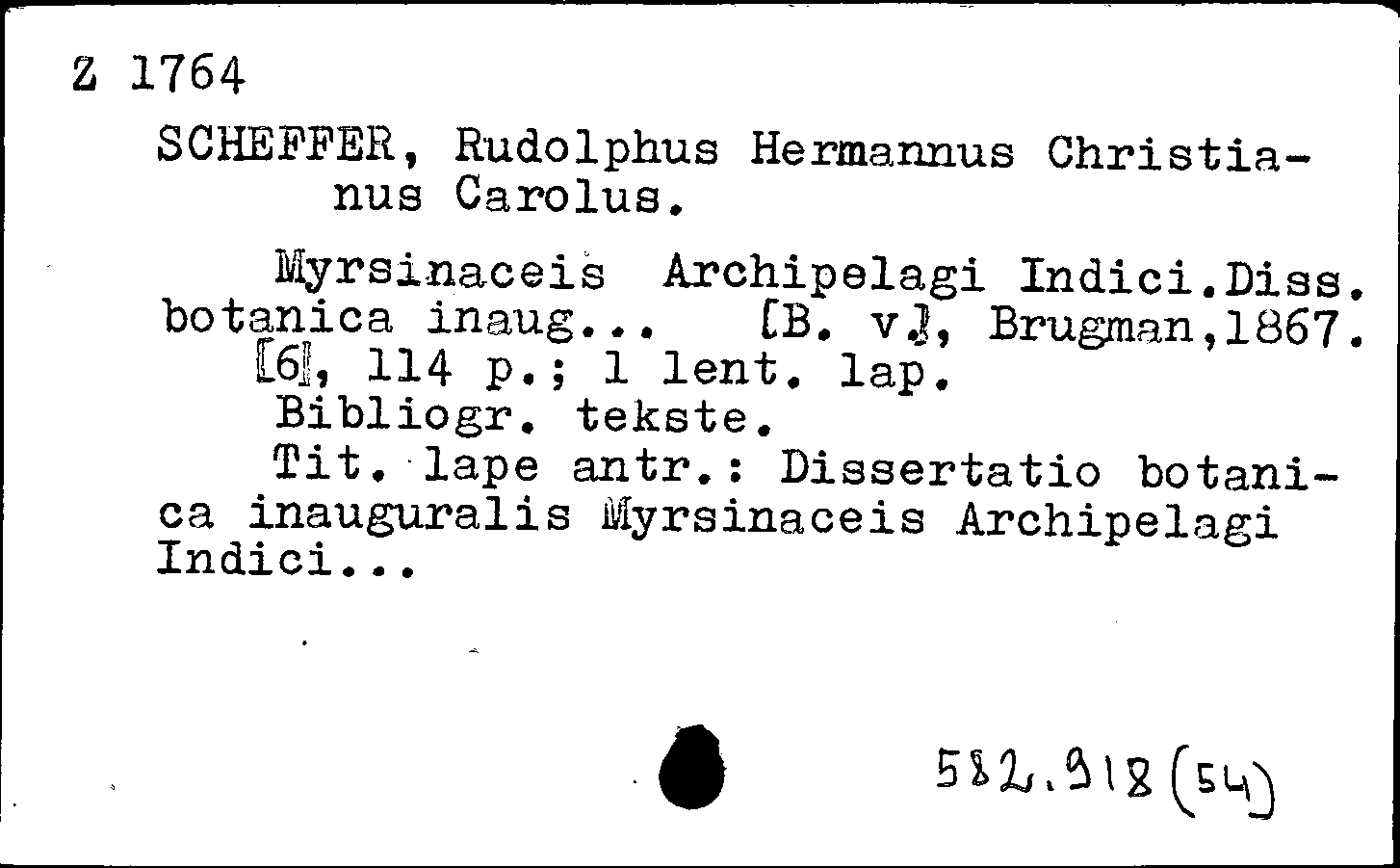 Z 1764

SCHEFFER, Rudolphus Hermannus Christianus Carolus.

Myrsinaceis Archipelagi Indici.Diss. botanica inaug... [B. v.], Brugman,1867. [6], 114 p.; 1 lent. lap.
Bibliogr. tekste.
Tit. lape antr.: Dissertatio botanica inauguralis Myrsinaceis Archipelagi Indici...

582.918(54)